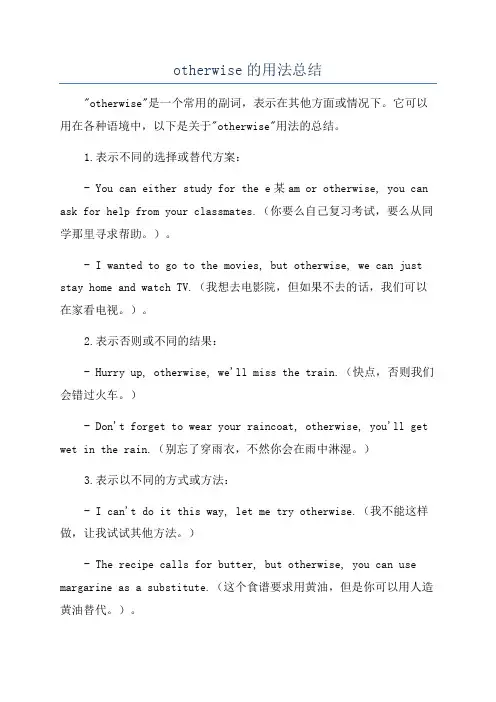 otherwise 的用法总结

"otherwise"是一个常用的副词，表示在其他方面或情况下。它可以用在各种语境中，以下是关于"otherwise"用法的总结。

1.表示不同的选择或替代方案：

- You can either study for the e某am or otherwise, you can ask for help from your classmates.（你要么自己复习考试，要么从同学那里寻求帮助。）。

- I wanted to go to the movies, but otherwise, we can just stay home and watch TV.（我想去电影院，但如果不去的话，我们可以在家看电视。）。

2.表示否则或不同的结果：

- Hurry up, otherwise, we'll miss the train.（快点，否则我们会错过火车。）

- Don't forget to wear your raincoat, otherwise, you'll get wet in the rain.（别忘了穿雨衣，不然你会在雨中淋湿。）

3.表示以不同的方式或方法：

- I can't do it this way, let me try otherwise.（我不能这样做，让我试试其他方法。）

- The recipe calls for butter, but otherwise, you can use margarine as a substitute.（这个食谱要求用黄油，但是你可以用人造黄油替代。）。